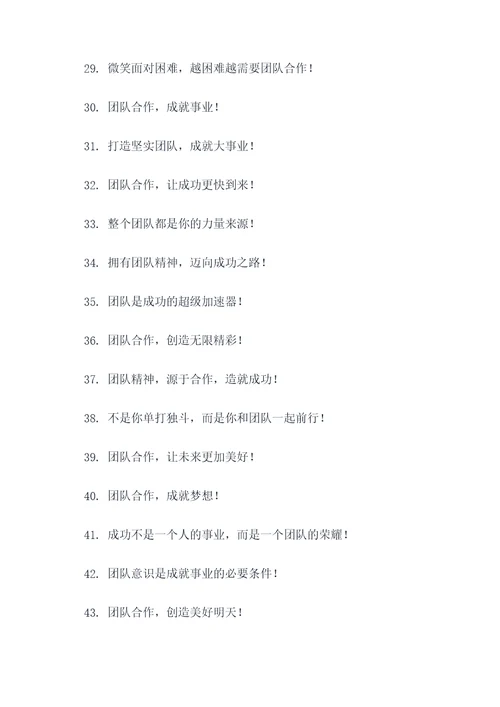 29. 微笑面对困难，越困难越需要团队合作！

30. 团队合作，成就事业！

31. 打造坚实团队，成就大事业！

32. 团队合作，让成功更快到来！

33. 整个团队都是你的力量来源！

34. 拥有团队精神，迈向成功之路！

35. 团队是成功的超级加速器！

36. 团队合作，创造无限精彩！

37. 团队精神，源于合作，造就成功！

38. 不是你单打独斗，而是你和团队一起前行！

39. 团队合作，让未来更加美好！

40. 团队合作，成就梦想！

41. 成功不是一个人的事业，而是一个团队的荣耀！

42. 团队意识是成就事业的必要条件！

43. 团队合作，创造美好明天！